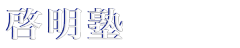 啓明塾